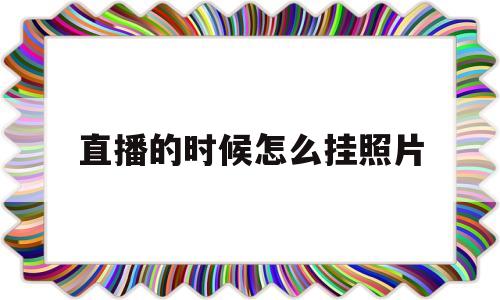 直播的时候怎么挂照片